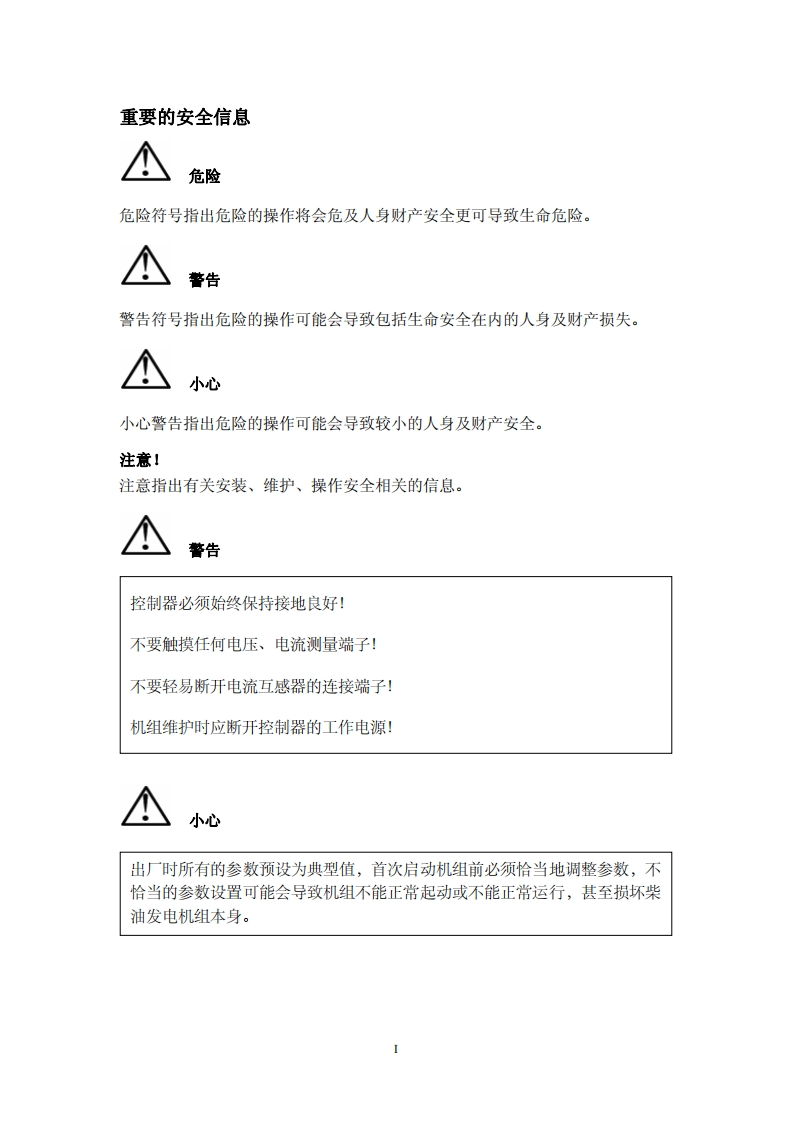 重要的安全信息

危险

危险符号指出危险的操作将会危及人身财产安全更可导致生命危险。

警告

警告符号指出危险的操作可能会导致包括生命安全在内的人身及财产损失。

小心

小心警告指出危险的操作可能会导致较小的人身及财产安全。

注意！
注意指出有关安装、维护、操作安全相关的信息。

警告

控制器必须始终保持接地良好！

不要触摸任何电压、电流测量端子！

不要轻易断开电流互感器的连接端子！

机组维护时应断开控制器的工作电源！

小心

出厂时所有的参数预设为典型值，首次启动机组前必须恰当地调整参数，不恰当的参数设置可能会导致机组不能正常起动或不能正常运行，甚至损坏柴油发电机组本身。

I